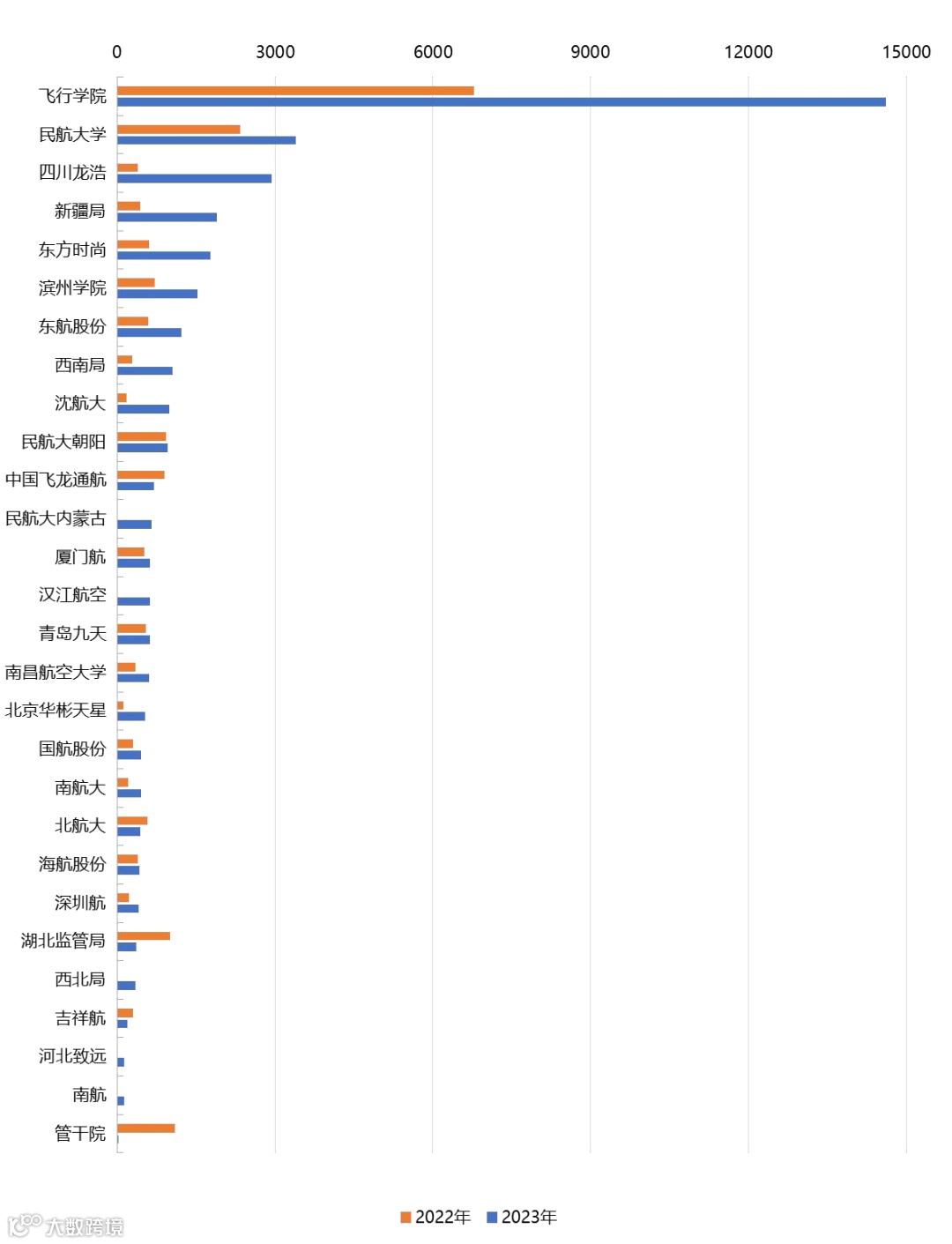 0 3000 6000 9000 12000 15000

飞行学院
民航大学
四川龙浩
新疆局
东方时尚
滨州学院
东航股份
西南局
沈航大
民航大朝阳
中国飞龙通航
民航大内蒙古
厦门航
汉江航空
青岛九天
南昌航空大学
北京华彬天星
国航股份
南航大
北航大
海航股份
深圳航
湖北监管局
西北局
吉祥航
河北致远
南航
管干院

2022年 2023年

大数跨境